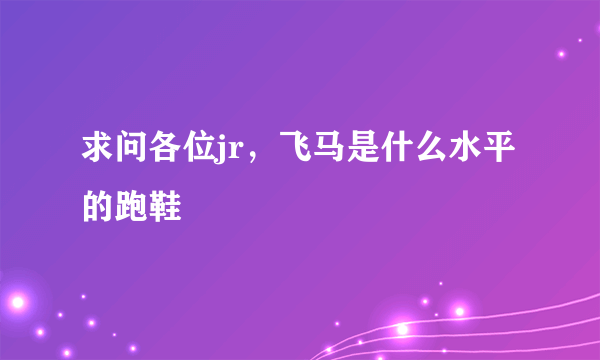 求问各位jr，飞马是什么水平的跑鞋